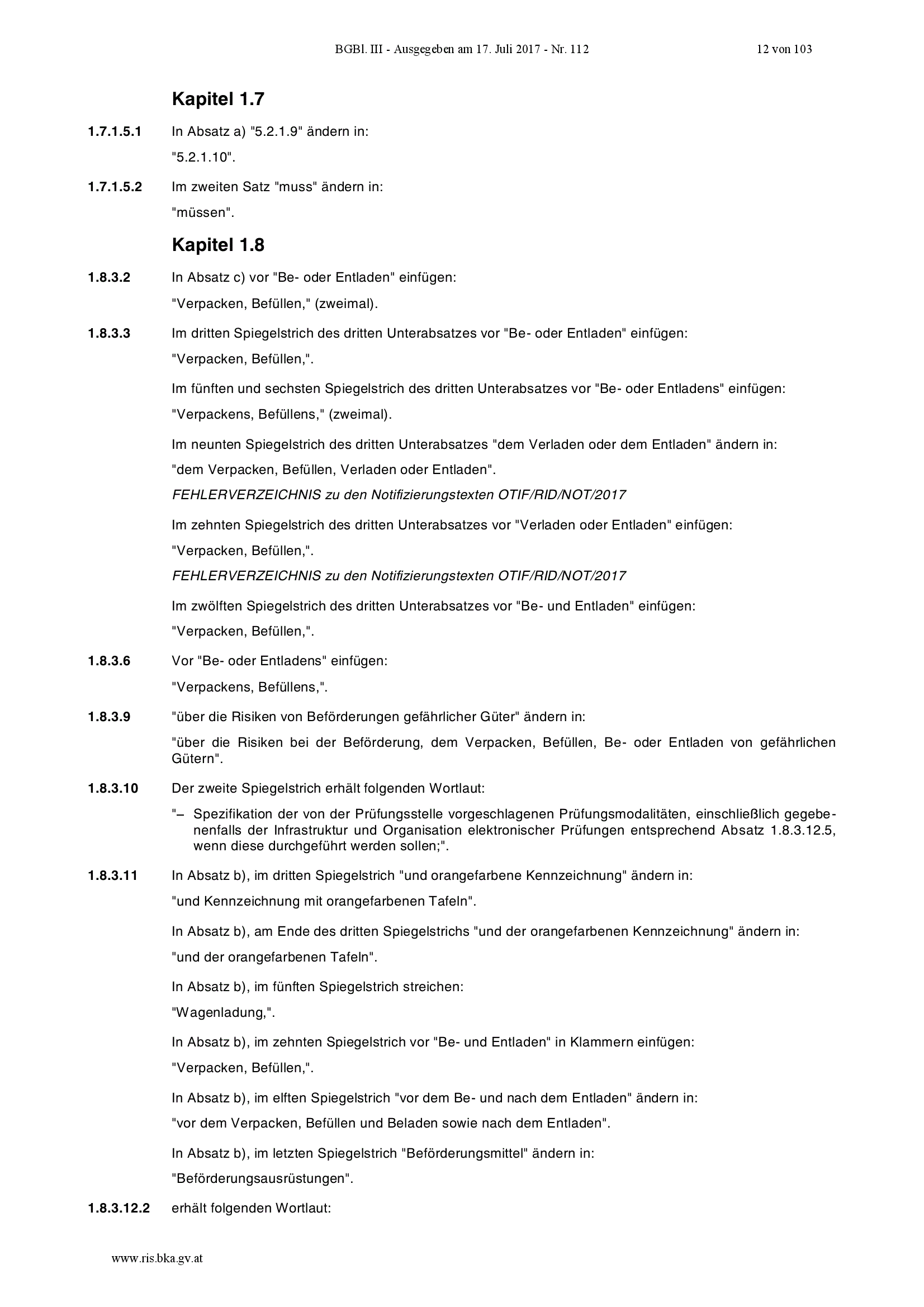 BGBl. III - Ausgegeben am 17. Juli 2017 - Nr. 112

12 von 103

Kapitel 1.7

1.7.1.5.1 In Absatz a) "5.2.1.9" ändern in:

"5.2.1.10".

1.7.1.5.2 Im zweiten Satz "muss" ändern in:

"müssen".

Kapitel 1.8

1.8.3.2 In Absatz c) vor "Be- oder Entladen" einfügen:

"Verpacken, Befüllen," (zweimal).

1.8.3.3 Im dritten Spiegelstrich des dritten Unterabsatzes vor "Be- oder Entladen" einfügen:

"Verpacken, Befüllen,".

Im fünften und sechsten Spiegelstrich des dritten Unterabsatzes vor "Be- oder Entladens" einfügen:

"Verpackens, Befüllens," (zweimal).

Im neunten Spiegelstrich des dritten Unterabsatzes "dem Verladen oder dem Entladen" ändern in:

"dem Verpacken, Befüllen, Verladen oder Entladen".

FEHLERVERZEICHNIS zu den Notifizierungstexten OTIF/RID/NOT/2017

Im zehnten Spiegelstrich des dritten Unterabsatzes vor "Verladen oder Entladen" einfügen:

"Verpacken, Befüllen,".

FEHLERVERZEICHNIS zu den Notifizierungstexten OTIF/RID/NOT/2017

Im zwölften Spiegelstrich des dritten Unterabsatzes vor "Be- und Entladen" einfügen:

"Verpacken, Befüllen,".

1.8.3.6 Vor "Be- oder Entladens" einfügen:

"Verpackens, Befüllens,".

1.8.3.9 "über die Risiken von Beförderungen gefährlicher Güter" ändern in:

"über die Risiken bei der Beförderung, dem Verpacken, Befüllen, Be- oder Entladen von gefährlichen Gütern".

1.8.3.10 Der zweite Spiegelstrich erhält folgenden Wortlaut:

"– Spezifikation der von der Prüfungsstelle vorgeschlagenen Prüfungsmodalitäten, einschließlich gegebenenfalls der Infrastruktur und Organisation elektronischer Prüfungen entsprechend Absatz 1.8.3.12.5, wenn diese durchgeführt werden sollen;".

1.8.3.11 In Absatz b), im dritten Spiegelstrich "und orangefarbene Kennzeichnung" ändern in:

"und Kennzeichnung mit orangefarbenen Tafeln".

In Absatz b), am Ende des dritten Spiegelstrichs "und der orangefarbenen Kennzeichnung" ändern in:

"und der orangefarbenen Tafeln".

In Absatz b), im fünften Spiegelstrich streichen:

"Wagenladung,".

In Absatz b), im zehnten Spiegelstrich vor "Be- und Entladen" in Klammern einfügen:

"Verpacken, Befüllen,".

In Absatz b), im elften Spiegelstrich "vor dem Be- und nach dem Entladen" ändern in:

"vor dem Verpacken, Befüllen und Beladen sowie nach dem Entladen".

In Absatz b), im letzten Spiegelstrich "Beförderungsmittel" ändern in:

"Beförderungsausrüstungen".

1.8.3.12.2 erhält folgenden Wortlaut:

www.ris.bka.gv.at